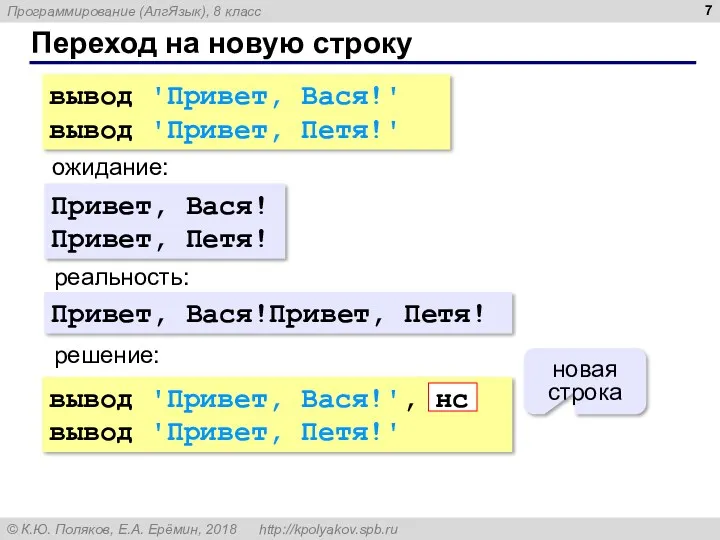 Программирование (АлгЯзык), 8 класс

7

Переход на новую строку

вывод 'Привет, Вася!'
вывод 'Привет, Петя!'

ожидание:

Привет, Вася!
Привет, Петя!

реальность:

Привет, Вася!Привет, Петя!

решение:

вывод 'Привет, Вася!', нс
вывод 'Привет, Петя!'

новая строка

© К.Ю. Поляков, Е.А. Ерёмин, 2018 http://kpolyakov.spb.ru